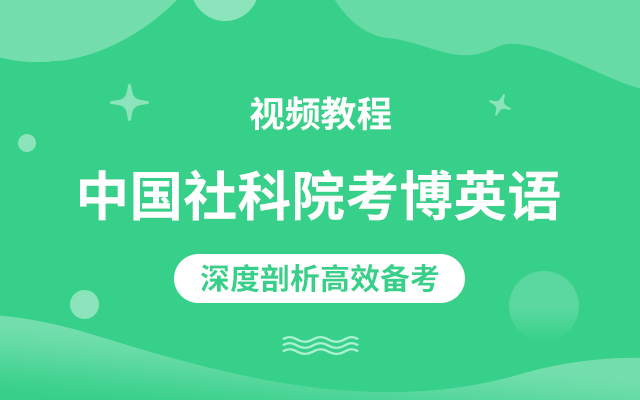 视频教程

中国社科院考博英语

深度剖析高效备考